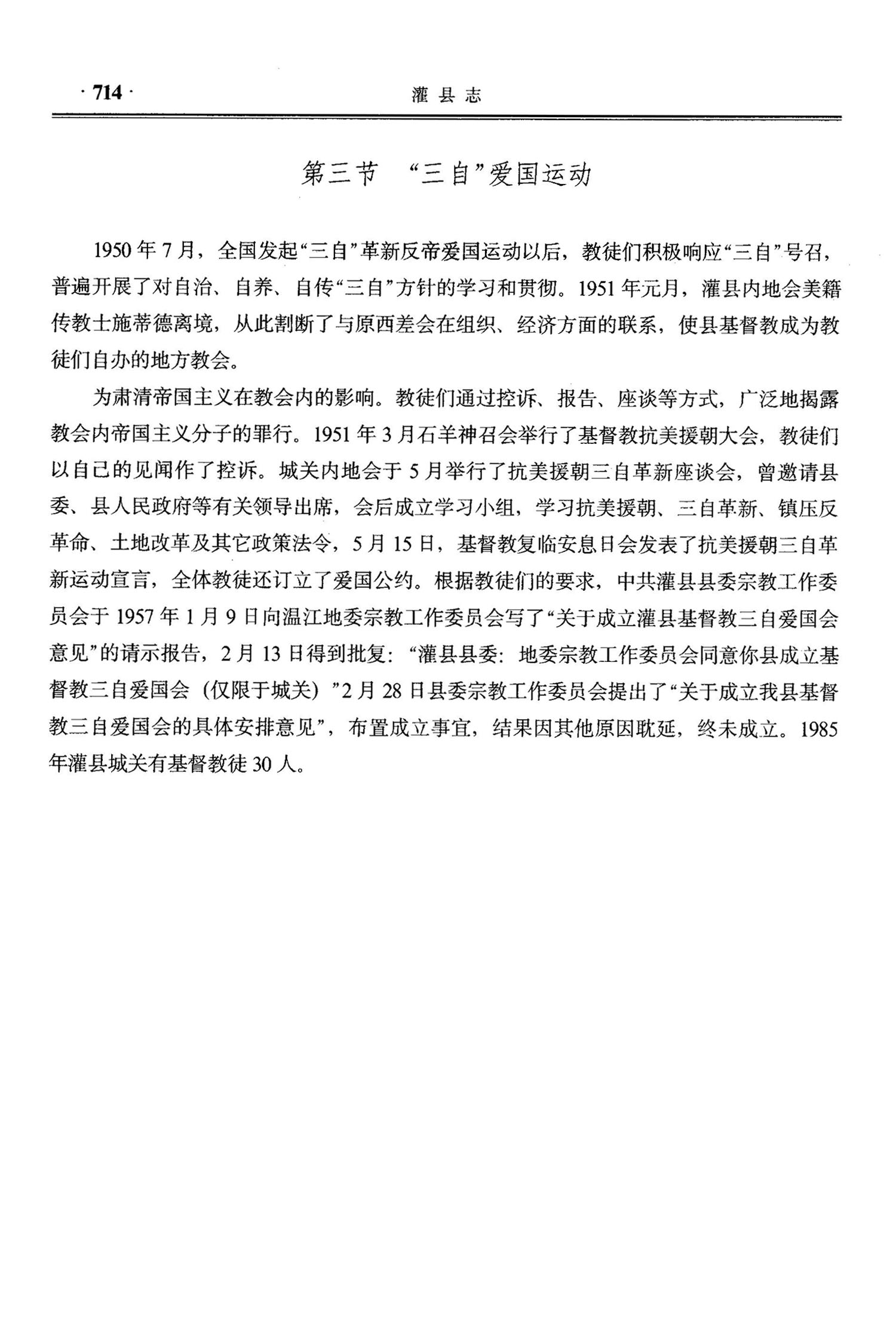 · 714 ·

灌县志

第三节 “三自”爱国运动

1950年7月，全国发起“三自”革新反帝爱国运动以后，教徒们积极响应“三自”号召，普遍开展了对自治、自养、自传“三自”方针的学习和贯彻。1951年元月，灌县内地会美籍传教士施蒂德离境，从此割断了与原西差会在组织、经济方面的联系，使县基督教成为教徒们自办的地方教会。

为肃清帝国主义在教会内的影响。教徒们通过控诉、报告、座谈等方式，广泛地揭露教会内帝国主义分子的罪行。1951年3月石羊神召会举行了基督教抗美援朝大会，教徒们以自己的见闻作了控诉。城关内地会于5月举行了抗美援朝三自革新座谈会，曾邀请县委、县人民政府等有关领导出席，会后成立学习小组，学习抗美援朝、三自革新、镇压反革命、土地改革及其它政策法令，5月15日，基督教复临安息日会发表了抗美援朝三自革新运动宣言，全体教徒还订立了爱国公约。根据教徒们的要求，中共灌县县委宗教工作委员会于1957年1月9日向温江地委宗教工作委员会写了“关于成立灌县基督教三自爱国会意见”的请示报告，2月13日得到批复：“灌县县委：地委宗教工作委员会同意你县成立基督教三自爱国会（仅限于城关）”2月28日县委宗教工作委员会提出了“关于成立我县基督教三自爱国会的具体安排意见”，布置成立事宜，结果因其他原因耽延，终未成立。1985年灌县城关有基督教徒30人。